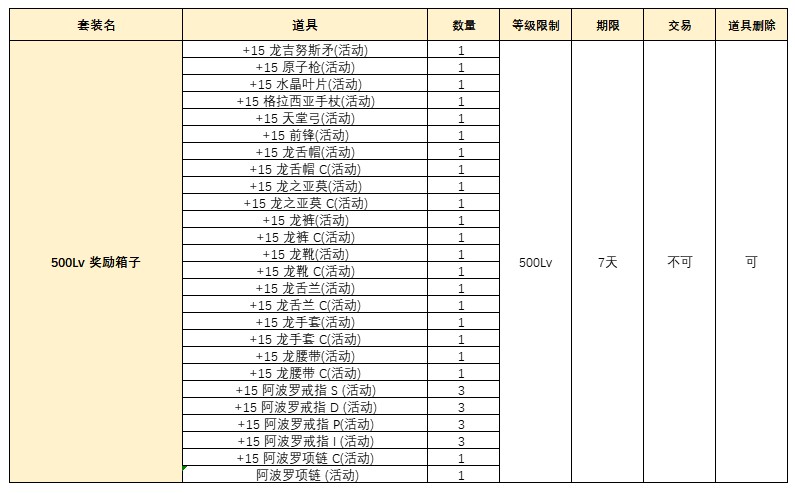 | 套装名 | 道具 | 数量 | 等级限制 | 期限 | 交易 | 道具删除 |
|---|---|---|---|---|---|---|
| 500Lv 奖励箱子 | +15 龙吉努斯矛(活动) | 1 | 500Lv | 7天 | 不可 | 可 |
| | +15 原子枪(活动) | 1 | | | | |
| | +15 水晶叶片(活动) | 1 | | | | |
| | +15 格拉西亚手杖(活动) | 1 | | | | |
| | +15 天堂弓(活动) | 1 | | | | |
| | +15 前锋(活动) | 1 | | | | |
| | +15 龙舌帽(活动) | 1 | | | | |
| | +15 龙舌帽 C(活动) | 1 | | | | |
| | +15 龙之亚莫(活动) | 1 | | | | |
| | +15 龙之亚莫 C(活动) | 1 | | | | |
| | +15 龙裤(活动) | 1 | | | | |
| | +15 龙裤 C(活动) | 1 | | | | |
| | +15 龙靴(活动) | 1 | | | | |
| | +15 龙靴 C(活动) | 1 | | | | |
| | +15 龙舌兰(活动) | 1 | | | | |
| | +15 龙舌兰 C(活动) | 1 | | | | |
| | +15 龙手套(活动) | 1 | | | | |
| | +15 龙手套 C(活动) | 1 | | | | |
| | +15 龙腰带(活动) | 1 | | | | |
| | +15 龙腰带 C(活动) | 1 | | | | |
| | +15 阿波罗戒指 S (活动) | 3 | | | | |
| | +15 阿波罗戒指 D (活动) | 3 | | | | |
| | +15 阿波罗戒指 P(活动) | 3 | | | | |
| | +15 阿波罗戒指 I (活动) | 3 | | | | |
| | +15 阿波罗项链 C(活动) | 1 | | | | |
| | 阿波罗项链 (活动) | 1 | | | | |